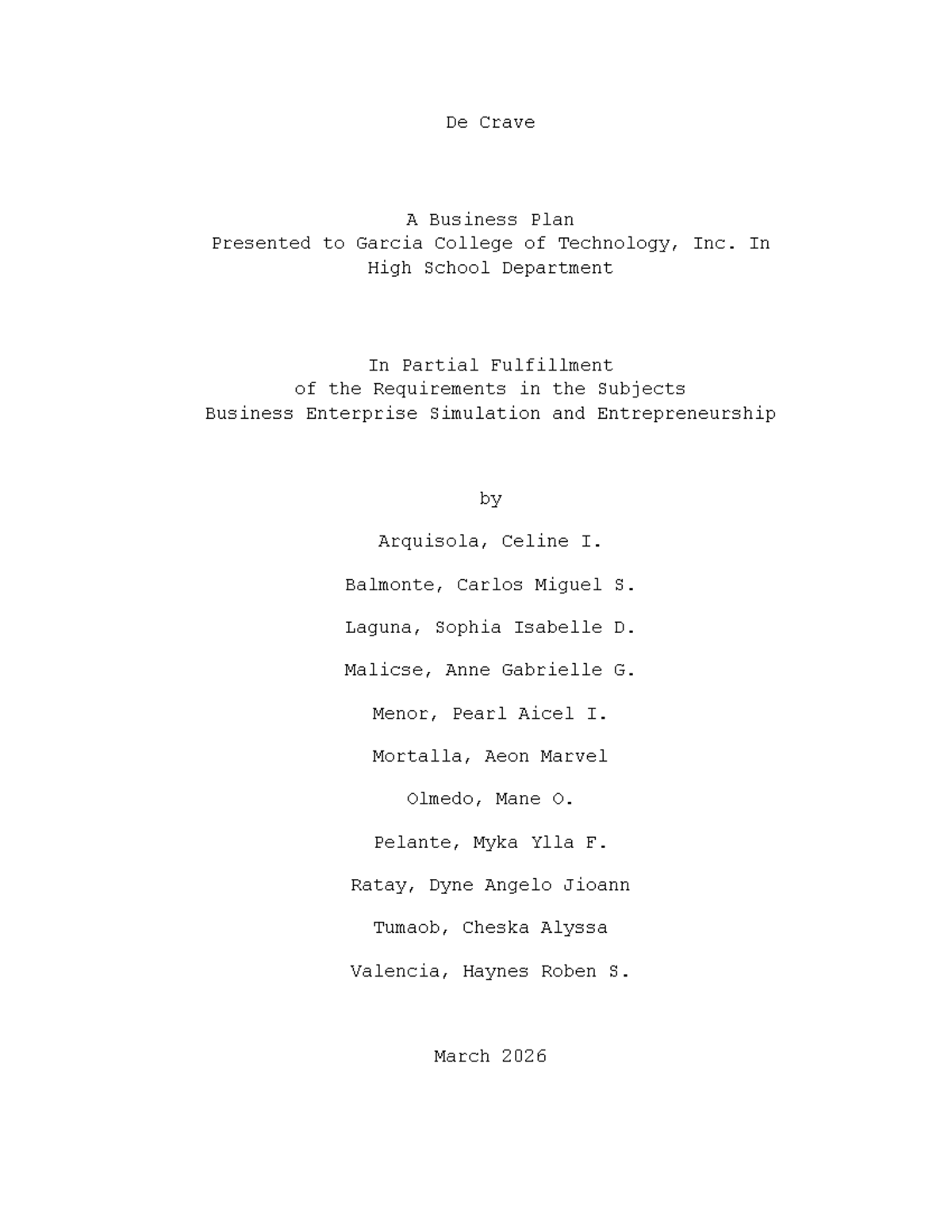 De Crave

A Business Plan
Presented to Garcia College of Technology, Inc. In High School Department

In Partial Fulfillment
of the Requirements in the Subjects
Business Enterprise Simulation and Entrepreneurship

by

Arquisola, Celine I.

Balmonte, Carlos Miguel S.

Laguna, Sophia Isabelle D.

Malicse, Anne Gabrielle G.

Menor, Pearl Aicel I.

Mortalla, Aeon Marvel

Olmedo, Mane O.

Pelante, Myka Ylla F.

Ratay, Dyne Angelo Jioann

Tumaob, Cheska Alyssa

Valencia, Haynes Roben S.

March 2026